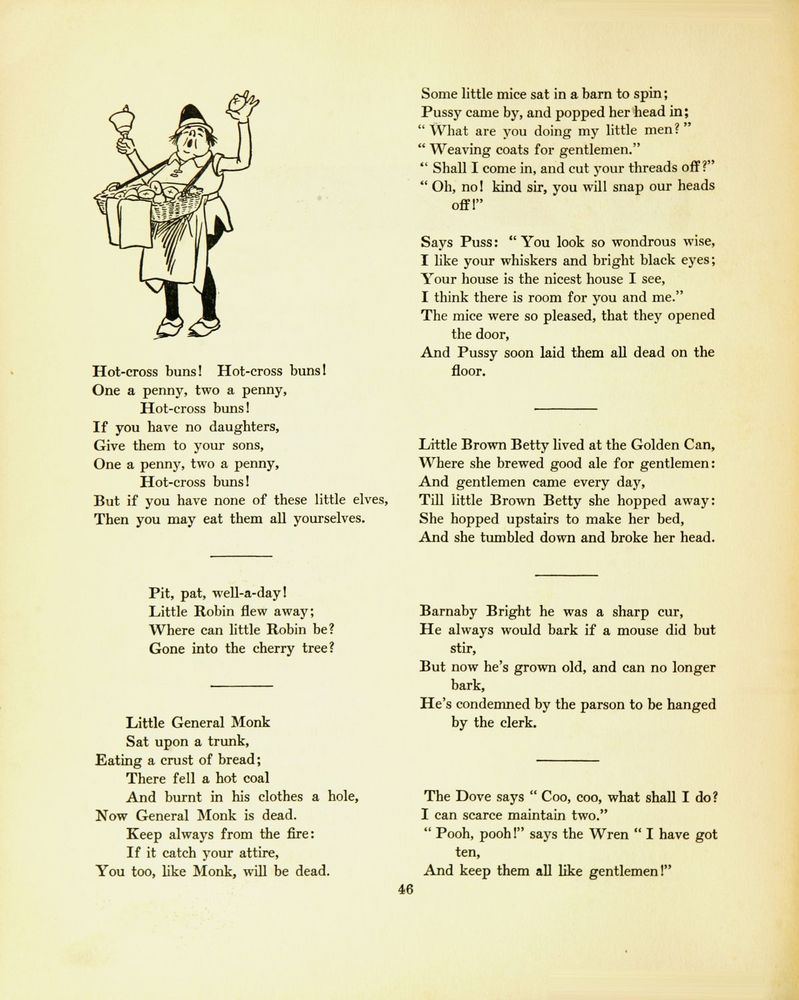 Hot-cross buns! Hot-cross buns!
One a penny, two a penny,
Hot-cross buns!
If you have no daughters,
Give them to your sons,
One a penny, two a penny,
Hot-cross buns!
But if you have none of these little elves,
Then you may eat them all yourselves.

Pit, pat, well-a-day!
Little Robin flew away;
Where can little Robin be?
Gone into the cherry tree?

Little General Monk
Sat upon a trunk,
Eating a crust of bread;
There fell a hot coal
And burnt in his clothes a hole,
Now General Monk is dead.
Keep always from the fire:
If it catch your attire,
You too, like Monk, will be dead.

Some little mice sat in a barn to spin;
Pussy came by, and popped her head in;
" What are you doing my little men? "
" Weaving coats for gentlemen."
" Shall I come in, and cut your threads off?"
" Oh, no! kind sir, you will snap our heads off!"

Says Puss: " You look so wondrous wise,
I like your whiskers and bright black eyes;
Your house is the nicest house I see,
I think there is room for you and me."
The mice were so pleased, that they opened the door,
And Pussy soon laid them all dead on the floor.

Little Brown Betty lived at the Golden Can,
Where she brewed good ale for gentlemen:
And gentlemen came every day,
Till little Brown Betty she hopped away:
She hopped upstairs to make her bed,
And she tumbled down and broke her head.

Barnaby Bright he was a sharp cur,
He always would bark if a mouse did but stir,
But now he's grown old, and can no longer bark,
He's condemned by the parson to be hanged by the clerk.

The Dove says " Coo, coo, what shall I do?
I can scarce maintain two."
" Pooh, pooh!" says the Wren " I have got ten,
And keep them all like gentlemen!"

46